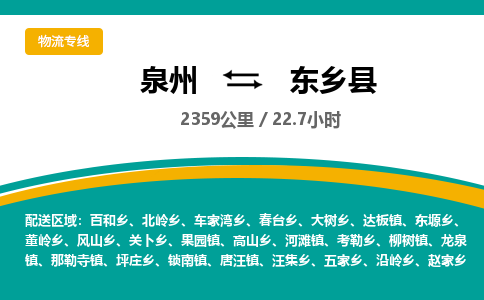 物流专线

泉州 东乡县

2359公里 / 22.7小时

配送区域：百和乡、北岭乡、车家湾乡、春台乡、大树乡、达板镇、东塬乡、董岭乡、风山乡、关卜乡、果园镇、高山乡、河滩镇、考勒乡、柳树镇、龙泉镇、那勒寺镇、坪庄乡、锁南镇、唐汪镇、汪集乡、五家乡、沿岭乡、赵家乡